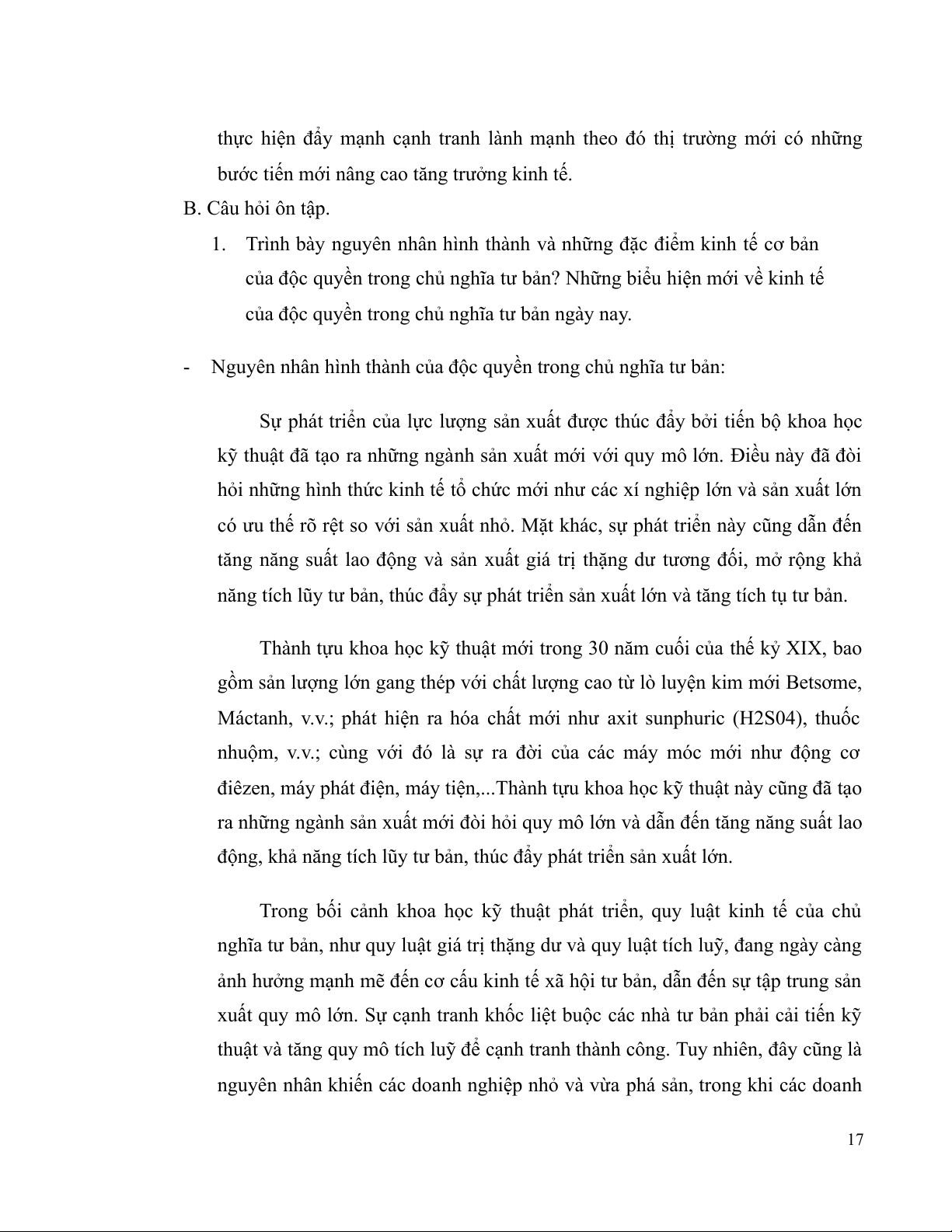 thực hiện đẩy mạnh cạnh tranh lành mạnh theo đó thị trường mới có những bước tiến mới nâng cao tăng trưởng kinh tế.

B. Câu hỏi ôn tập.

1. Trình bày nguyên nhân hình thành và những đặc điểm kinh tế cơ bản của độc quyền trong chủ nghĩa tư bản? Những biểu hiện mới về kinh tế của độc quyền trong chủ nghĩa tư bản ngày nay.

- Nguyên nhân hình thành của độc quyền trong chủ nghĩa tư bản:

Sự phát triển của lực lượng sản xuất được thúc đẩy bởi tiến bộ khoa học kỹ thuật đã tạo ra những ngành sản xuất mới với quy mô lớn. Điều này đã đòi hỏi những hình thức kinh tế tổ chức mới như các xí nghiệp lớn và sản xuất lớn có ưu thế rõ rệt so với sản xuất nhỏ. Mặt khác, sự phát triển này cũng dẫn đến tăng năng suất lao động và sản xuất giá trị thặng dư tương đối, mở rộng khả năng tích lũy tư bản, thúc đẩy sự phát triển sản xuất lớn và tăng tích tụ tư bản.

Thành tựu khoa học kỹ thuật mới trong 30 năm cuối của thế kỷ XIX, bao gồm sản lượng lớn gang thép với chất lượng cao từ lò luyện kim mới Betsơme, Máctanh, v.v.; phát hiện ra hóa chất mới như axit sunphuric (H2S04), thuốc nhuộm, v.v.; cùng với đó là sự ra đời của các máy móc mới như động cơ điêzen, máy phát điện, máy tiện,...Thành tựu khoa học kỹ thuật này cũng đã tạo ra những ngành sản xuất mới đòi hỏi quy mô lớn và dẫn đến tăng năng suất lao động, khả năng tích lũy tư bản, thúc đẩy phát triển sản xuất lớn.

Trong bối cảnh khoa học kỹ thuật phát triển, quy luật kinh tế của chủ nghĩa tư bản, như quy luật giá trị thặng dư và quy luật tích luỹ, đang ngày càng ảnh hưởng mạnh mẽ đến cơ cấu kinh tế xã hội tư bản, dẫn đến sự tập trung sản xuất quy mô lớn. Sự cạnh tranh khốc liệt buộc các nhà tư bản phải cải tiến kỹ thuật và tăng quy mô tích luỹ để cạnh tranh thành công. Tuy nhiên, đây cũng là nguyên nhân khiến các doanh nghiệp nhỏ và vừa phá sản, trong khi các doanh

17